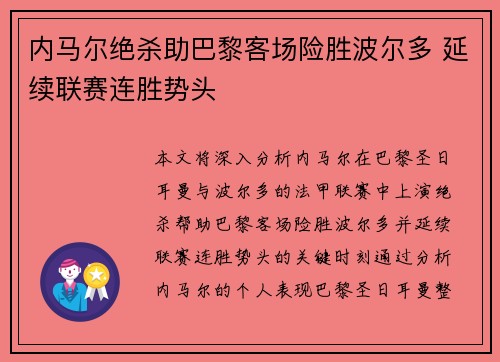 内马尔绝杀助巴黎客场险胜波尔多 延续联赛连胜势头

本文将深入分析内马尔在巴黎圣日耳曼与波尔多的法甲联赛中上演绝杀帮助巴黎客场险胜波尔多并延续联赛连胜势头的关键时刻通过分析内马尔的个人表现巴黎圣日耳曼整